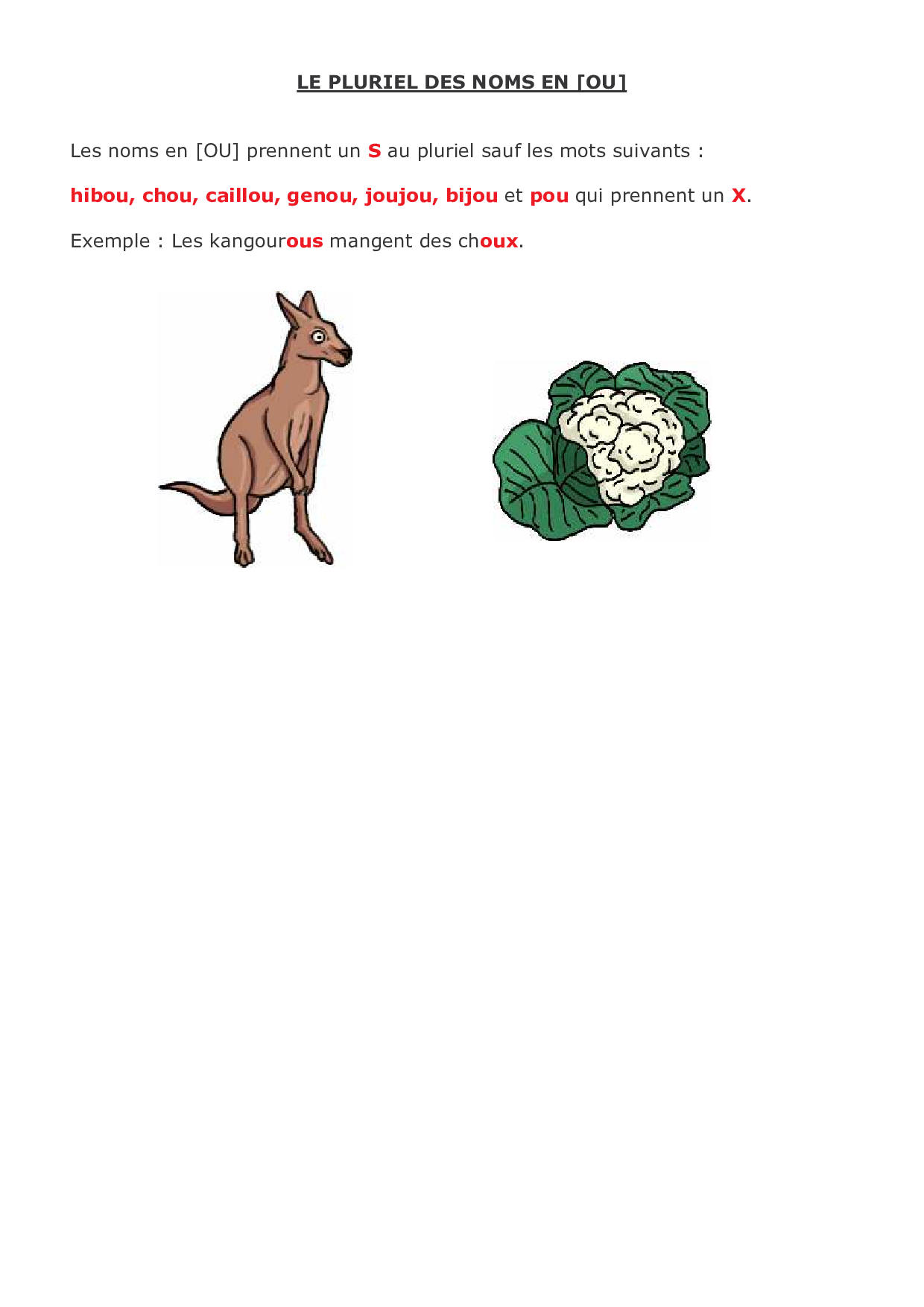 LE PLURIEL DES NOMS EN [OU]

Les noms en [OU] prennent un S au pluriel sauf les mots suivants :

hibou, chou, caillou, genou, joujou, bijou et pou qui prennent un X.

Exemple : Les kangourous mangent des choux.